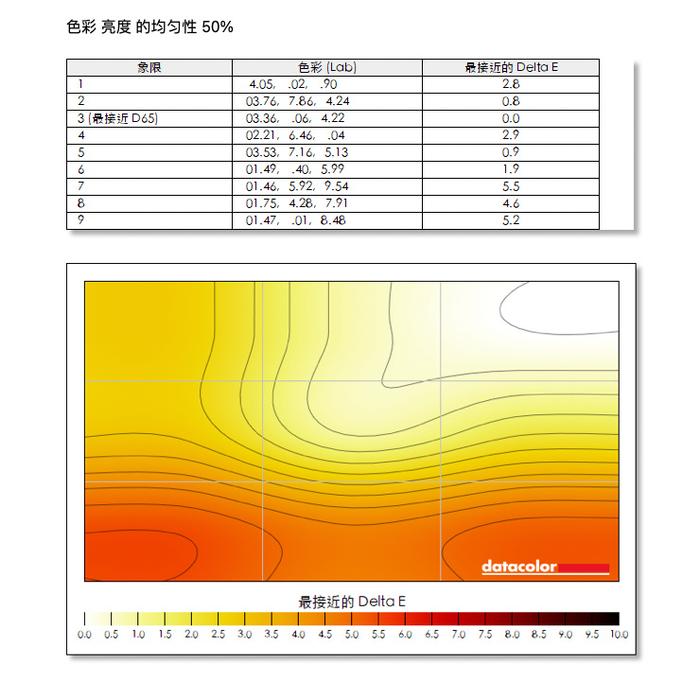 色彩 亮度 的均匀性 50%

| 象限 | 色彩 (Lab) | 最接近的 Delta E |
|---|---|---|
| 1 | 4.05, .02, .90 | 2.8 |
| 2 | 03.76, 7.86, 4.24 | 0.8 |
| 3 (最接近 D65) | 03.36, .06, 4.22 | 0.0 |
| 4 | 02.21, 6.46, .04 | 2.9 |
| 5 | 03.53, 7.16, 5.13 | 0.9 |
| 6 | 01.49, .40, 5.99 | 1.9 |
| 7 | 01.46, 5.92, 9.54 | 5.5 |
| 8 | 01.75, 4.28, 7.91 | 4.6 |
| 9 | 01.47, .01, 8.48 | 5.2 |

datacolor

最接近的 Delta E

0.0 0.5 1.0 1.5 2.0 2.5 3.0 3.5 4.0 4.5 5.0 5.5 6.0 6.5 7.0 7.5 8.0 8.5 9.0 9.5 10.0